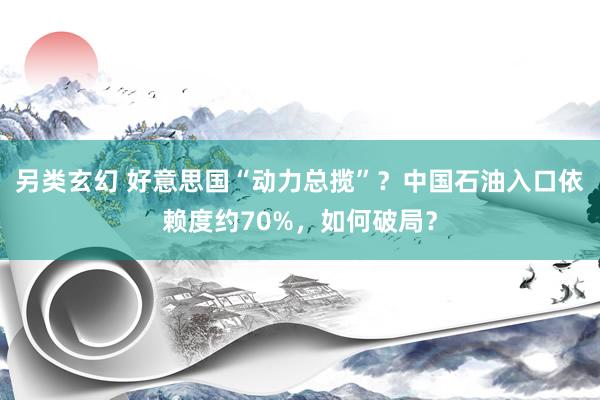 另类玄幻 好意思国“动力总揽”？中国石油入口依赖度约70%，如何破局？